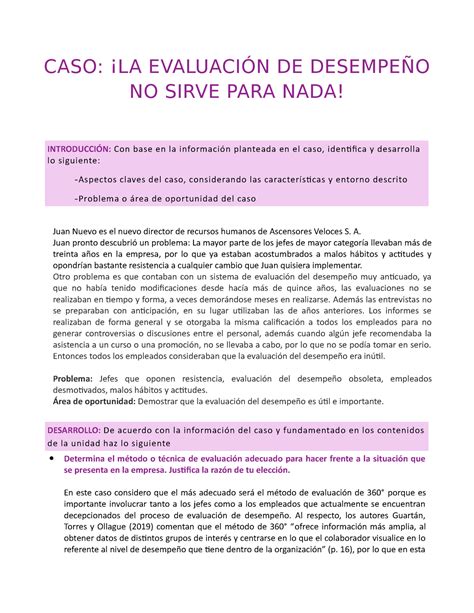 CASO: ¡LA EVALUACIÓN DE DESEMPEÑO NO SIRVE PARA NADA!

INTRODUCCIÓN: Con base en la información planteada en el caso, identifica y desarrolla lo siguiente:

-Aspectos claves del caso, considerando las características y entorno descrito

-Problema o área de oportunidad del caso

Juan Nuevo es el nuevo director de recursos humanos de Ascensores Veloces S. A.
Juan pronto descubrió un problema: La mayor parte de los jefes de mayor categoría llevaban más de treinta años en la empresa, por lo que ya estaban acostumbrados a malos hábitos y actitudes y opondrían bastante resistencia a cualquier cambio que Juan quisiera implementar.
Otro problema es que contaban con un sistema de evaluación del desempeño muy anticuado, ya que no había tenido modificaciones desde hacía más de quince años, las evaluaciones no se realizaban en tiempo y forma, a veces demorándose meses en realizarse. Además las entrevistas no se preparaban con anticipación, en su lugar utilizaban las de años anteriores. Los informes se realizaban de forma general y se otorgaba la misma calificación a todos los empleados para no generar controversias o discusiones entre el personal, además cuando algún jefe recomendaba la asistencia a un curso o una promoción, no se llevaba a cabo, por lo que no se podía tomar en serio. Entonces todos los empleados consideraban que la evaluación del desempeño era inútil.

Problema: Jefes que oponen resistencia, evaluación del desempeño obsoleta, empleados desmotivados, malos hábitos y actitudes.
Área de oportunidad: Demostrar que la evaluación del desempeño es útil e importante.

DESARROLLO: De acuerdo con la información del caso y fundamentado en los contenidos de la unidad haz lo siguiente

• Determina el método o técnica de evaluación adecuado para hacer frente a la situación que se presenta en la empresa. Justifica la razón de tu elección.

En este caso considero que el más adecuado será el método de evaluación de 360° porque es importante involucrar tanto a los jefes como a los empleados que actualmente se encuentran decepcionados del proceso de evaluación de desempeño. Al respecto, los autores Guartán, Torres y Ollague (2019) comentan que el método de 360° "ofrece información más amplia, al obtener datos de distintos grupos de interés y centrarse en lo que el colaborador visualice en lo referente al nivel de desempeño que tiene dentro de la organización" (p. 16), por lo que en esta